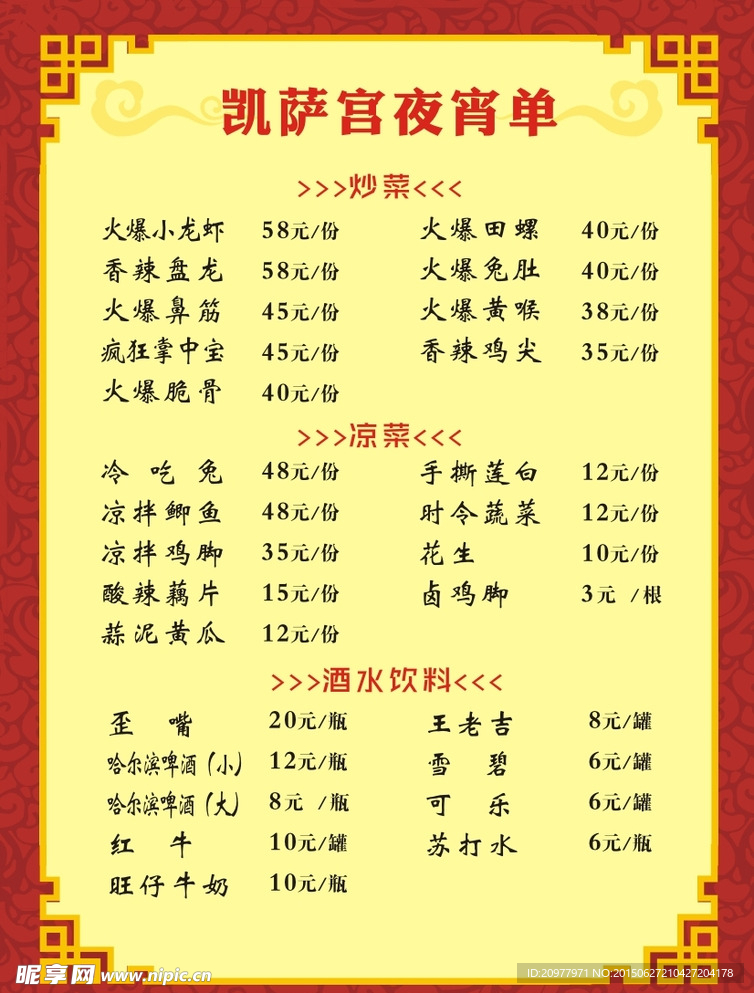 凯萨宫夜宵单

>>>炒菜<<<

火爆小龙虾 58元/份
香辣盘龙 58元/份
火爆鼻筋 45元/份
疯狂掌中宝 45元/份
火爆脆骨 40元/份

火爆田螺 40元/份
火爆兔肚 40元/份
火爆黄喉 38元/份
香辣鸡尖 35元/份

>>>凉菜<<<

冷吃兔 48元/份
凉拌鲫鱼 48元/份
凉拌鸡脚 35元/份
酸辣藕片 15元/份
蒜泥黄瓜 12元/份

手撕莲白 12元/份
时令蔬菜 12元/份
花生 10元/份
卤鸡脚 3元 /根

>>>酒水饮料<<<

歪嘴 20元/瓶
哈尔滨啤酒(小) 12元/瓶
哈尔滨啤酒(大) 8元 /瓶
红牛 10元/罐
旺仔牛奶 10元/瓶

王老吉 8元/罐
雪碧 6元/罐
可乐 6元/罐
苏打水 6元/瓶

昵享网 www.nipic.cn

ID:20977971 NO:20150627210427204178